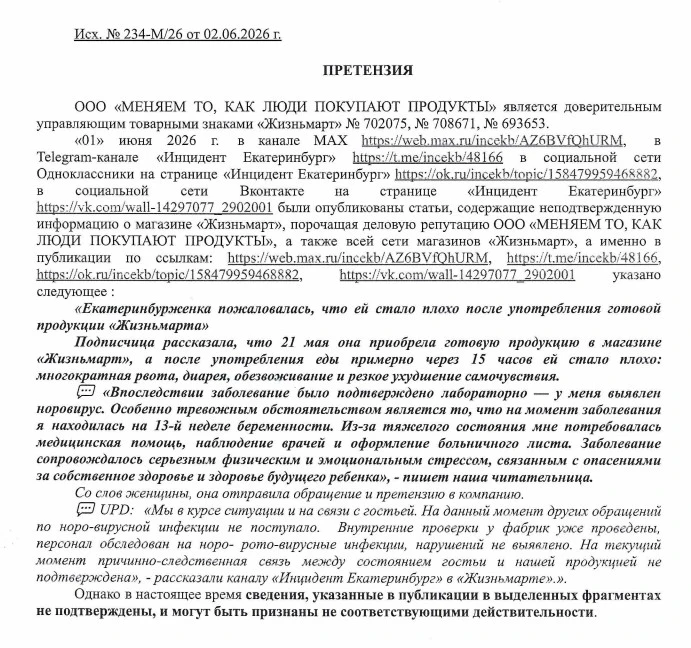 Исх. № 234-М/26 от 02.06.2026 г.

ПРЕТЕНЗИЯ

ООО «МЕНЯЕМ ТО, КАК ЛЮДИ ПОКУПАЮТ ПРОДУКТЫ» является доверительным управляющим товарными знаками «Жизньмарт» № 702075, № 708671, № 693653.

«01» июня 2026 г. в канале MAX https://web.max.ru/incekb/AZ6BVfQhURM, в Telegram-канале «Инцидент Екатеринбург» https://t.me/incekb/48166 в социальной сети Одноклассники на странице «Инцидент Екатеринбург» https://ok.ru/incekb/topic/158479959468882, в социальной сети Вконтакте на странице «Инцидент Екатеринбург» https://vk.com/wall-14297077_2902001 были опубликованы статьи, содержащие неподтвержденную информацию о магазине «Жизньмарт», порочащая деловую репутацию ООО «МЕНЯЕМ ТО, КАК ЛЮДИ ПОКУПАЮТ ПРОДУКТЫ», а также всей сети магазинов «Жизньмарт», а именно в публикации по ссылкам: https://web.max.ru/incekb/AZ6BVfQhURM, https://t.me/incekb/48166, https://ok.ru/incekb/topic/158479959468882, https://vk.com/wall-14297077_2902001 указано следующее :

«Екатеринбурженка пожаловалась, что ей стало плохо после употребления готовой продукции «Жизньмарта»

Подписчица рассказала, что 21 мая она приобрела готовую продукцию в магазине «Жизньмарт», а после употребления еды примерно через 15 часов ей стало плохо: многократная рвота, диарея, обезвоживание и резкое ухудшение самочувствия.

«Впоследствии заболевание было подтверждено лабораторно — у меня выявлен норовирус. Особенно тревожным обстоятельством является то, что на момент заболевания я находилась на 13-й неделе беременности. Из-за тяжелого состояния мне потребовалась медицинская помощь, наблюдение врачей и оформление больничного листа. Заболевание сопровождалось серьезным физическим и эмоциональным стрессом, связанным с опасениями за собственное здоровье и здоровье будущего ребенка», - пишет наша читательница.

Со слов женщины, она отправила обращение и претензию в компанию.

UPD: «Мы в курсе ситуации и на связи с гостьей. На данный момент других обращений по норо-вирусной инфекции не поступало. Внутренние проверки у фабрик уже проведены, персонал обследован на норо- рото-вирусные инфекции, нарушений не выявлено. На текущий момент причинно-следственная связь между состоянием гостьи и нашей продукцией не подтверждена», - рассказали каналу «Инцидент Екатеринбург» в «Жизньмарте».».

Однако в настоящее время сведения, указанные в публикации в выделенных фрагментах не подтверждены, и могут быть признаны не соответствующими действительности.